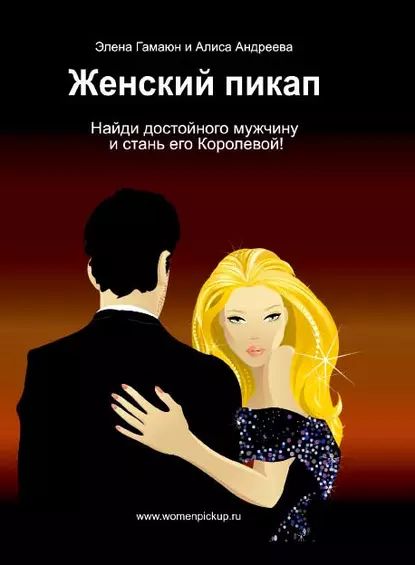 Элена Гамаюн и Алиса Андреева

Женский пикап

Найди достойного мужчину и стань его Королевой!

www.womenpickup.ru